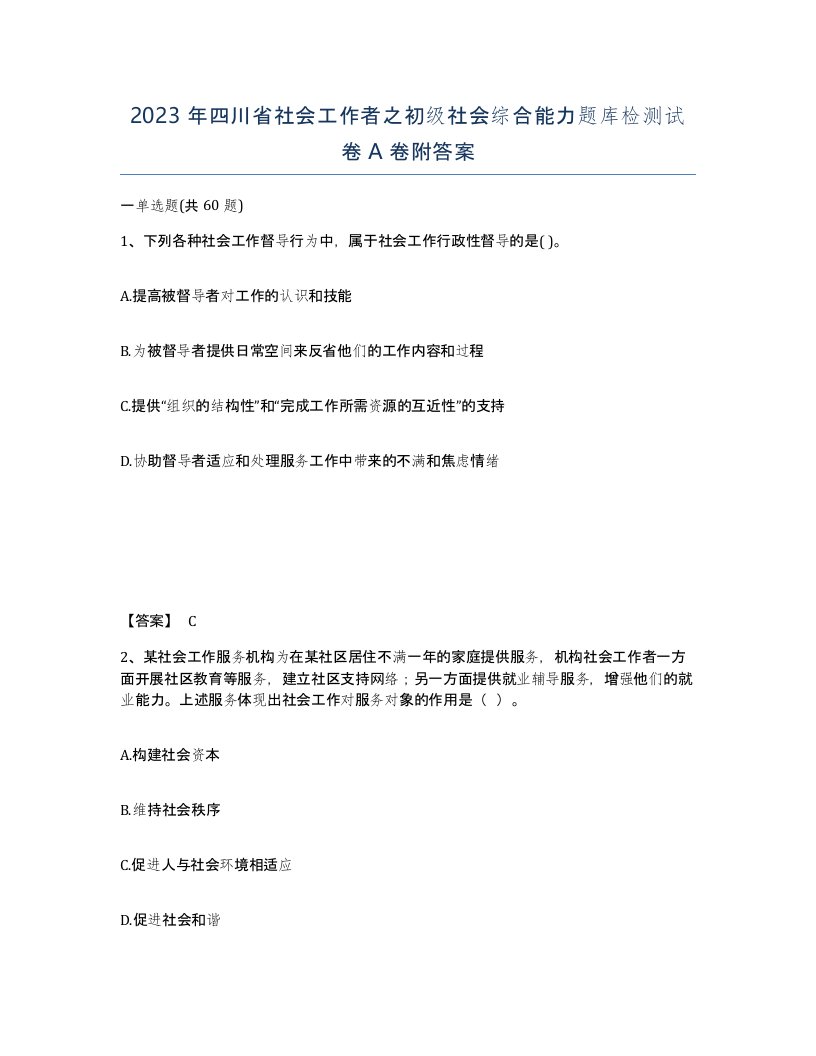 2023 年四川省社会工作者之初级社会综合能力题库检测试卷 A 卷附答案

一单选题(共 60 题)

1、下列各种社会工作督导行为中，属于社会工作行政性督导的是( )。

A.提高被督导者对工作的认识和技能

B.为被督导者提供日常空间来反省他们的工作内容和过程

C.提供“组织的结构性”和“完成工作所需资源的互近性”的支持

D.协助督导者适应和处理服务工作中带来的不满和焦虑情绪

【答案】 C

2、某社会工作服务机构为在某社区居住不满一年的家庭提供服务，机构社会工作者一方面开展社区教育等服务，建立社区支持网络；另一方面提供就业辅导服务，增强他们的就业能力。上述服务体现出社会工作对服务对象的作用是（ ）。

A.构建社会资本

B.维持社会秩序

C.促进人与社会环境相适应

D.促进社会和谐